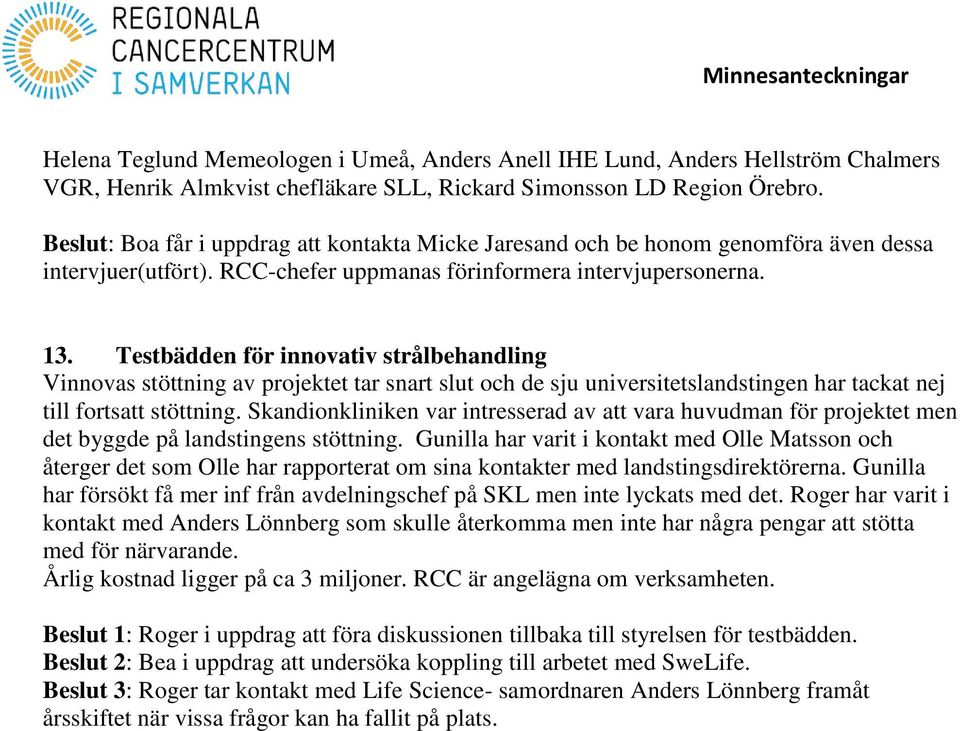 REGIONALA CANCERCENTRUM I SAMVERKAN

Minnesanteckningar

Helena Teglund Memeologen i Umeå, Anders Anell IHE Lund, Anders Hellström Chalmers VGR, Henrik Almkvist chefläkare SLL, Rickard Simonsson LD Region Örebro.

Beslut: Boa får i uppdrag att kontakta Micke Jaresand och be honom genomföra även dessa intervjuer(utfört). RCC-chefer uppmanas förinformera intervjupersonerna.

13. Testbädden för innovativ strålbehandling
Vinnovas stöttning av projektet tar snart slut och de sju universitetslandstingen har tackat nej till fortsatt stöttning. Skandionkliniken var intresserad av att vara huvudman för projektet men det byggde på landstingens stöttning. Gunilla har varit i kontakt med Olle Matsson och återger det som Olle har rapporterat om sina kontakter med landstingsdirektörerna. Gunilla har försökt få mer inf från avdelningschef på SKL men inte lyckats med det. Roger har varit i kontakt med Anders Lönnberg som skulle återkomma men inte har några pengar att stötta med för närvarande.
Årlig kostnad ligger på ca 3 miljoner. RCC är angelägna om verksamheten.

Beslut 1: Roger i uppdrag att föra diskussionen tillbaka till styrelsen för testbädden.
Beslut 2: Bea i uppdrag att undersöka koppling till arbetet med SweLife.
Beslut 3: Roger tar kontakt med Life Science- samordnaren Anders Lönnberg framåt årsskiftet när vissa frågor kan ha fallit på plats.